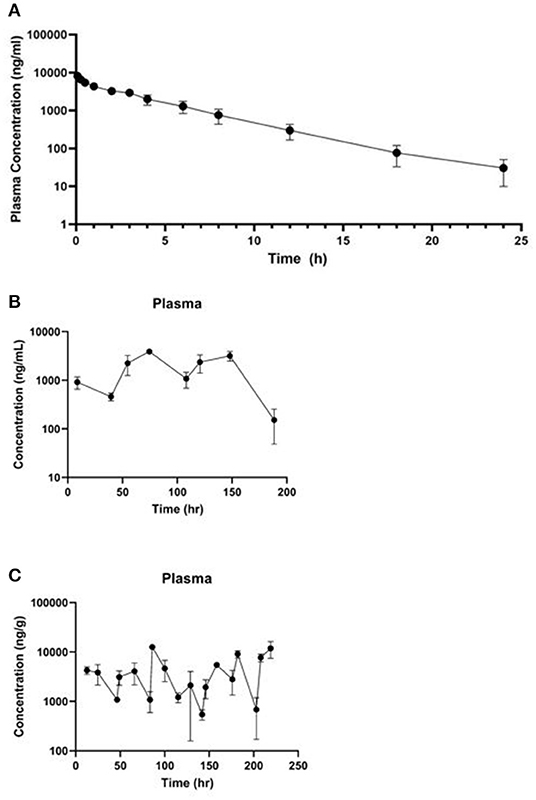 A

Plasma Concentration (ng/ml)

100000
10000
1000
100
10
1

0 5 10 15 20 25

Time (h)

B

Plasma

Concentration (ng/mL)

10000
1000
100
10

0 50 100 150 200

Time (hr)

C

Plasma

Concentration (ng/g)

100000
10000
1000
100

0 50 100 150 200 250

Time (hr)